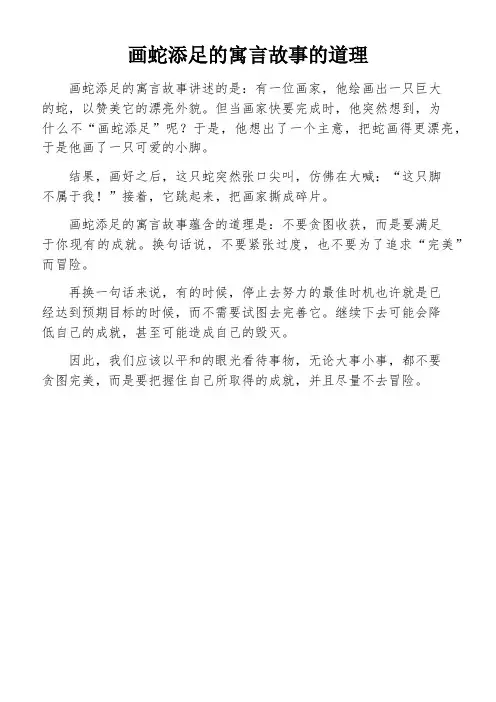 画蛇添足的寓言故事的道理

画蛇添足的寓言故事讲述的是：有一位画家，他绘画出一只巨大的蛇，以赞美它的漂亮外貌。但当画家快要完成时，他突然想到，为什么不“画蛇添足”呢？于是，他想出了一个主意，把蛇画得更漂亮，于是他画了一只可爱的小脚。

结果，画好之后，这只蛇突然张口尖叫，仿佛在大喊：“这只脚不属于我！”接着，它跳起来，把画家撕成碎片。

画蛇添足的寓言故事蕴含的道理是：不要贪图收获，而是要满足于你现有的成就。换句话说，不要紧张过度，也不要为了追求“完美”而冒险。

再换一句话来说，有的时候，停止去努力的最佳时机也许就是已经达到预期目标的时候，而不需要试图去完善它。继续下去可能会降低自己的成就，甚至可能造成自己的毁灭。

因此，我们应该以平和的眼光看待事物，无论大事小事，都不要贪图完美，而是要把握住自己所取得的成就，并且尽量不去冒险。